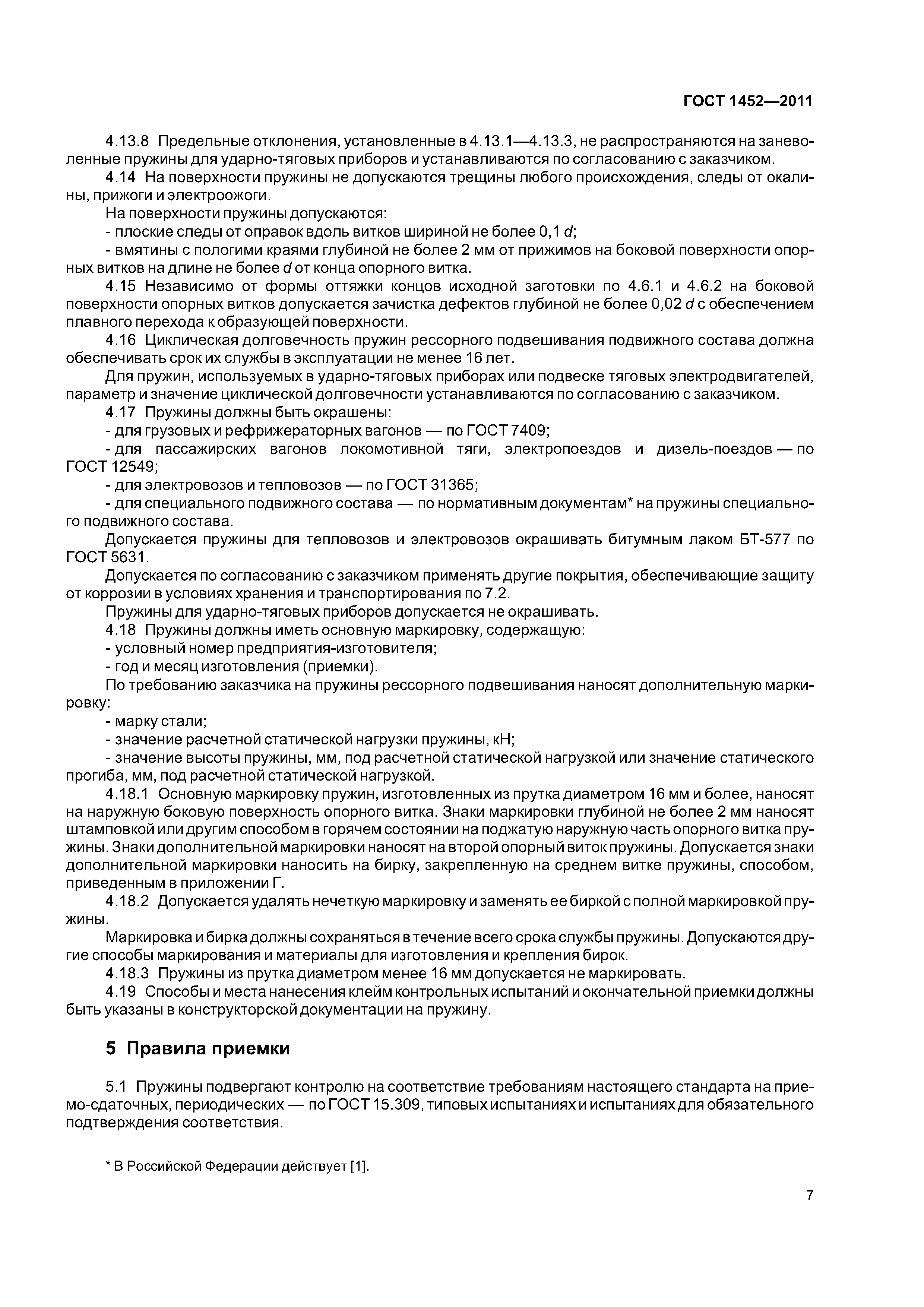 ГОСТ 1452—2011

4.13.8 Предельные отклонения, установленные в 4.13.1—4.13.3, не распространяются на заневоленные пружины для ударно-тяговых приборов и устанавливаются по согласованию с заказчиком.

4.14 На поверхности пружины не допускаются трещины любого происхождения, следы от окалины, прижоги и электроожоги.

На поверхности пружины допускаются:

- плоские следы от оправок вдоль витков шириной не более 0,1 $d$;

- вмятины с пологими краями глубиной не более 2 мм от прижимов на боковой поверхности опорных витков на длине не более $d$ от конца опорного витка.

4.15 Независимо от формы оттяжки концов исходной заготовки по 4.6.1 и 4.6.2 на боковой поверхности опорных витков допускается зачистка дефектов глубиной не более 0,02 $d$ с обеспечением плавного перехода к образующей поверхности.

4.16 Циклическая долговечность пружин рессорного подвешивания подвижного состава должна обеспечивать срок их службы в эксплуатации не менее 16 лет.

Для пружин, используемых в ударно-тяговых приборах или подвеске тяговых электродвигателей, параметр и значение циклической долговечности устанавливаются по согласованию с заказчиком.

4.17 Пружины должны быть окрашены:

- для грузовых и рефрижераторных вагонов — по ГОСТ 7409;

- для пассажирских вагонов локомотивной тяги, электропоездов и дизель-поездов — по ГОСТ 12549;

- для электровозов и тепловозов — по ГОСТ 31365;

- для специального подвижного состава — по нормативным документам* на пружины специального подвижного состава.

Допускается пружины для тепловозов и электровозов окрашивать битумным лаком БТ-577 по ГОСТ 5631.

Допускается по согласованию с заказчиком применять другие покрытия, обеспечивающие защиту от коррозии в условиях хранения и транспортирования по 7.2.

Пружины для ударно-тяговых приборов допускается не окрашивать.

4.18 Пружины должны иметь основную маркировку, содержащую:

- условный номер предприятия-изготовителя;

- год и месяц изготовления (приемки).

По требованию заказчика на пружины рессорного подвешивания наносят дополнительную маркировку:

- марку стали;

- значение расчетной статической нагрузки пружины, кН;

- значение высоты пружины, мм, под расчетной статической нагрузкой или значение статического прогиба, мм, под расчетной статической нагрузкой.

4.18.1 Основную маркировку пружин, изготовленных из прутка диаметром 16 мм и более, наносят на наружную боковую поверхность опорного витка. Знаки маркировки глубиной не более 2 мм наносят штамповкой или другим способом в горячем состоянии на поджатую наружную часть опорного витка пружины. Знаки дополнительной маркировки наносят на второй опорный виток пружины. Допускается знаки дополнительной маркировки наносить на бирку, закрепленную на среднем витке пружины, способом, приведенным в приложении Г.

4.18.2 Допускается удалять нечеткую маркировку и заменять ее биркой с полной маркировкой пружины.

Маркировка и бирка должны сохраняться в течение всего срока службы пружины. Допускаются другие способы маркирования и материалы для изготовления и крепления бирок.

4.18.3 Пружины из прутка диаметром менее 16 мм допускается не маркировать.

4.19 Способы и места нанесения клейм контрольных испытаний и окончательной приемки должны быть указаны в конструкторской документации на пружину.

5 Правила приемки

5.1 Пружины подвергают контролю на соответствие требованиям настоящего стандарта на приемо-сдаточных, периодических — по ГОСТ 15.309, типовых испытаниях и испытаниях для обязательного подтверждения соответствия.

* В Российской Федерации действует [1].

7